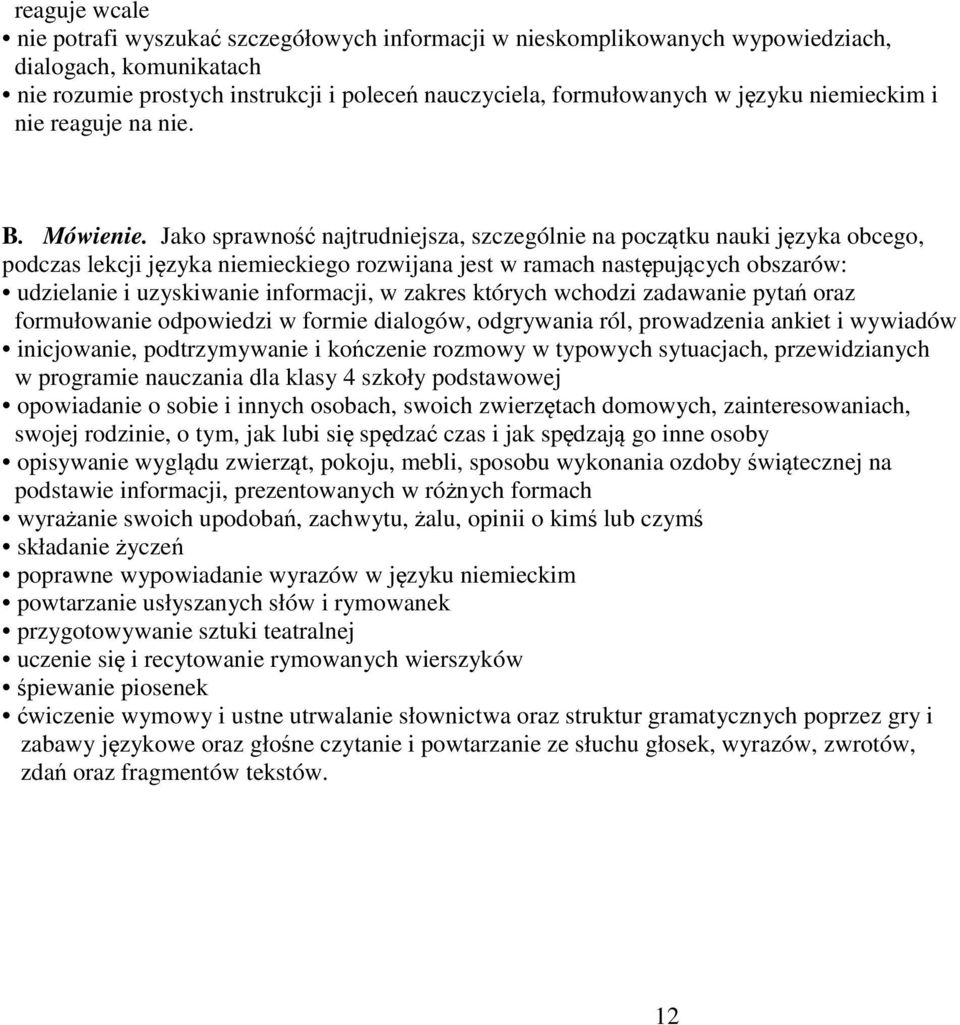 reaguje wcale
• nie potrafi wyszukać szczegółowych informacji w nieskomplikowanych wypowiedziach, dialogach, komunikatach
• nie rozumie prostych instrukcji i poleceń nauczyciela, formułowanych w języku niemieckim i nie reaguje na nie.

B. Mówienie. Jako sprawność najtrudniejsza, szczególnie na początku nauki języka obcego, podczas lekcji języka niemieckiego rozwijana jest w ramach następujących obszarów:
• udzielanie i uzyskiwanie informacji, w zakres których wchodzi zadawanie pytań oraz formułowanie odpowiedzi w formie dialogów, odgrywania ról, prowadzenia ankiet i wywiadów
• inicjowanie, podtrzymywanie i kończenie rozmowy w typowych sytuacjach, przewidzianych w programie nauczania dla klasy 4 szkoły podstawowej
• opowiadanie o sobie i innych osobach, swoich zwierzętach domowych, zainteresowaniach, swojej rodzinie, o tym, jak lubi się spędzać czas i jak spędzają go inne osoby
• opisywanie wyglądu zwierząt, pokoju, mebli, sposobu wykonania ozdoby świątecznej na podstawie informacji, prezentowanych w różnych formach
• wyrażanie swoich upodobań, zachwytu, żalu, opinii o kimś lub czymś
• składanie życzeń
• poprawne wypowiadanie wyrazów w języku niemieckim
• powtarzanie usłyszanych słów i rymowanek
• przygotowywanie sztuki teatralnej
• uczenie się i recytowanie rymowanych wierszyków
• śpiewanie piosenek
• ćwiczenie wymowy i ustne utrwalanie słownictwa oraz struktur gramatycznych poprzez gry i zabawy językowe oraz głośne czytanie i powtarzanie ze słuchu głosek, wyrazów, zwrotów, zdań oraz fragmentów tekstów.

12